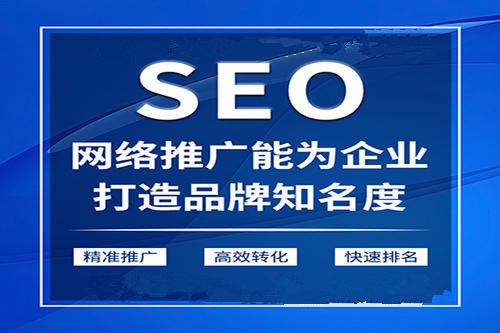 SEO

网络推广能为企业
打造品牌知名度

精准推广 高效转化 快速排名